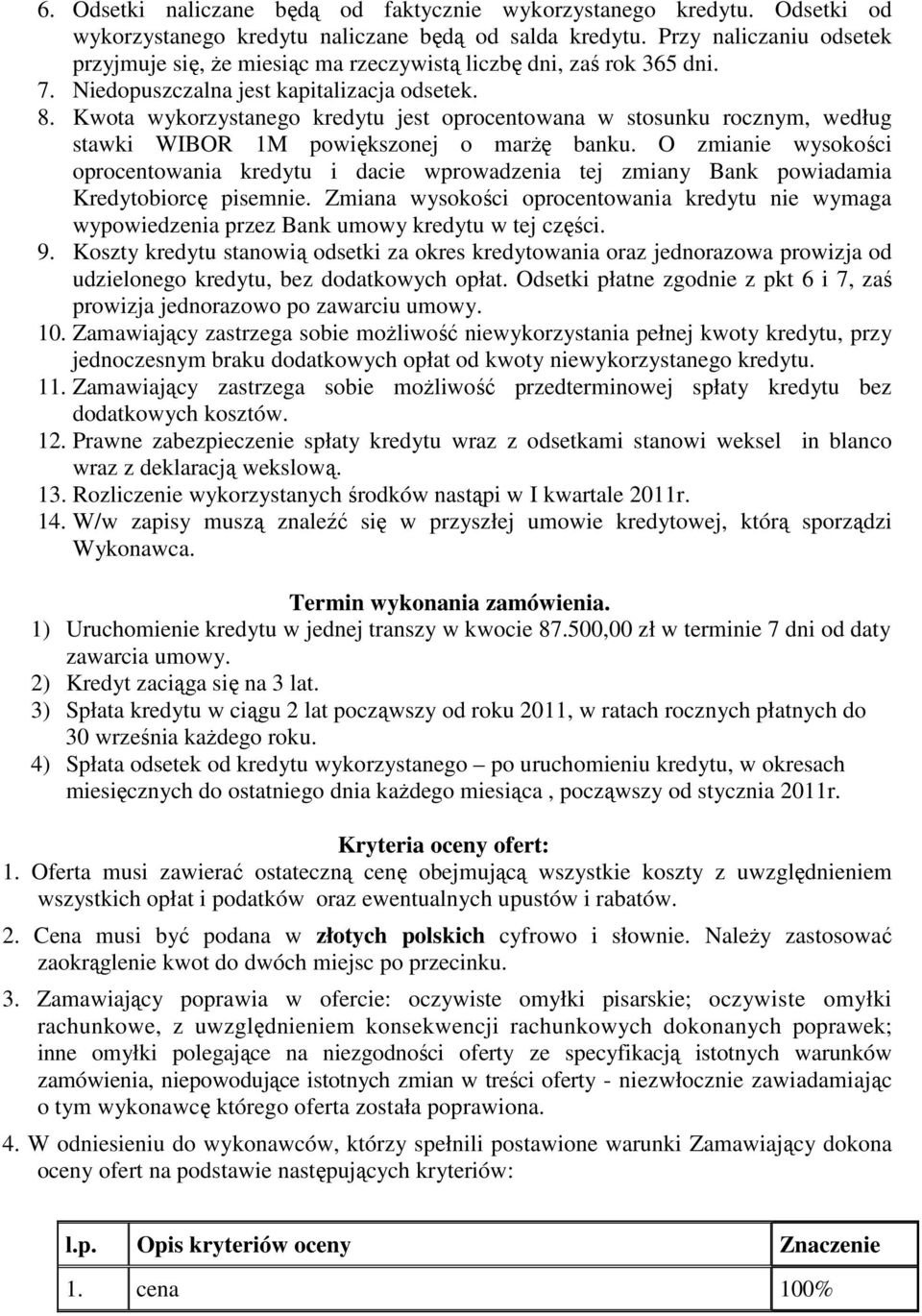 6. Odsetki naliczane będą od faktycznie wykorzystanego kredytu. Odsetki od wykorzystanego kredytu naliczane będą od salda kredytu. Przy naliczaniu odsetek przyjmuje się, że miesiąc ma rzeczywistą liczbę dni, zaś rok 365 dni.
7. Niedopuszczalna jest kapitalizacja odsetek.
8. Kwota wykorzystanego kredytu jest oprocentowana w stosunku rocznym, według stawki WIBOR 1M powiększonej o marżę banku. O zmianie wysokości oprocentowania kredytu i dacie wprowadzenia tej zmiany Bank powiadamia Kredytobiorcę pisemnie. Zmiana wysokości oprocentowania kredytu nie wymaga wypowiedzenia przez Bank umowy kredytu w tej części.
9. Koszty kredytu stanowią odsetki za okres kredytowania oraz jednorazowa prowizja od udzielonego kredytu, bez dodatkowych opłat. Odsetki płatne zgodnie z pkt 6 i 7, zaś prowizja jednorazowo po zawarciu umowy.
10. Zamawiający zastrzega sobie możliwość niewykorzystania pełnej kwoty kredytu, przy jednoczesnym braku dodatkowych opłat od kwoty niewykorzystanego kredytu.
11. Zamawiający zastrzega sobie możliwość przedterminowej spłaty kredytu bez dodatkowych kosztów.
12. Prawne zabezpieczenie spłaty kredytu wraz z odsetkami stanowi weksel in blanco wraz z deklaracją wekslową.
13. Rozliczenie wykorzystanych środków nastąpi w I kwartale 2011r.
14. W/w zapisy muszą znaleźć się w przyszłej umowie kredytowej, którą sporządzi Wykonawca.

Termin wykonania zamówienia.
1) Uruchomienie kredytu w jednej transzy w kwocie 87.500,00 zł w terminie 7 dni od daty zawarcia umowy.
2) Kredyt zaciąga się na 3 lat.
3) Spłata kredytu w ciągu 2 lat począwszy od roku 2011, w ratach rocznych płatnych do 30 września każdego roku.
4) Spłata odsetek od kredytu wykorzystanego – po uruchomieniu kredytu, w okresach miesięcznych do ostatniego dnia każdego miesiąca , począwszy od stycznia 2011r.

Kryteria oceny ofert:
1. Oferta musi zawierać ostateczną cenę obejmującą wszystkie koszty z uwzględnieniem wszystkich opłat i podatków oraz ewentualnych upustów i rabatów.
2. Cena musi być podana w złotych polskich cyfrowo i słownie. Należy zastosować zaokrąglenie kwot do dwóch miejsc po przecinku.
3. Zamawiający poprawia w ofercie: oczywiste omyłki pisarskie; oczywiste omyłki rachunkowe, z uwzględnieniem konsekwencji rachunkowych dokonanych poprawek; inne omyłki polegające na niezgodności oferty ze specyfikacją istotnych warunków zamówienia, niepowodujące istotnych zmian w treści oferty - niezwłocznie zawiadamiając o tym wykonawcę którego oferta została poprawiona.
4. W odniesieniu do wykonawców, którzy spełnili postawione warunki Zamawiający dokona oceny ofert na podstawie następujących kryteriów:

| l.p. | Opis kryteriów oceny | Znaczenie |
|---|---|---|
| 1. | cena | 100% |